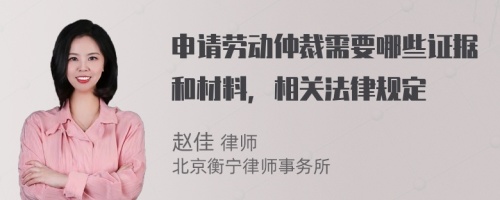 申请劳动仲裁需要哪些证据和材料，相关法律规定

赵佳 律师
北京衡宁律师事务所